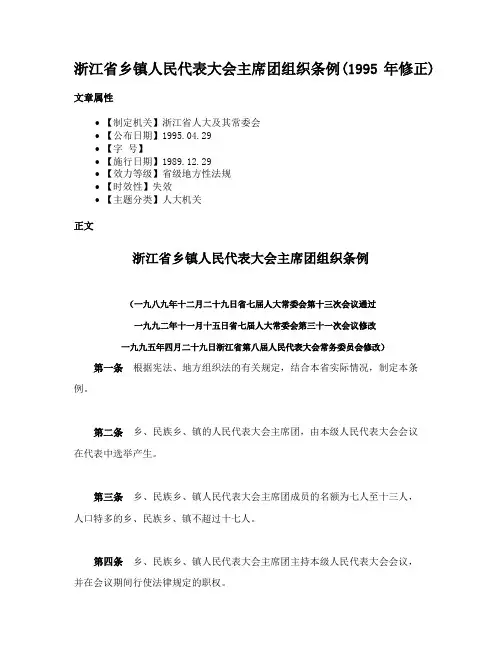 浙江省乡镇人民代表大会主席团组织条例(1995 年修正)

文章属性

• 【制定机关】浙江省人大及其常委会
• 【公布日期】1995.04.29
• 【字　号】
• 【施行日期】1989.12.29
• 【效力等级】省级地方性法规
• 【时效性】失效
• 【主题分类】人大机关

正文

浙江省乡镇人民代表大会主席团组织条例

（一九八九年十二月二十九日省七届人大常委会第十三次会议通过

一九九二年十一月十五日省七届人大常委会第三十一次会议修改

一九九五年四月二十九日浙江省第八届人民代表大会常务委员会修改）

第一条　根据宪法、地方组织法的有关规定，结合本省实际情况，制定本条例。

第二条　乡、民族乡、镇的人民代表大会主席团，由本级人民代表大会会议在代表中选举产生。

第三条　乡、民族乡、镇人民代表大会主席团成员的名额为七人至十三人，人口特多的乡、民族乡、镇不超过十七人。

第四条　乡、民族乡、镇人民代表大会主席团主持本级人民代表大会会议，并在会议期间行使法律规定的职权。